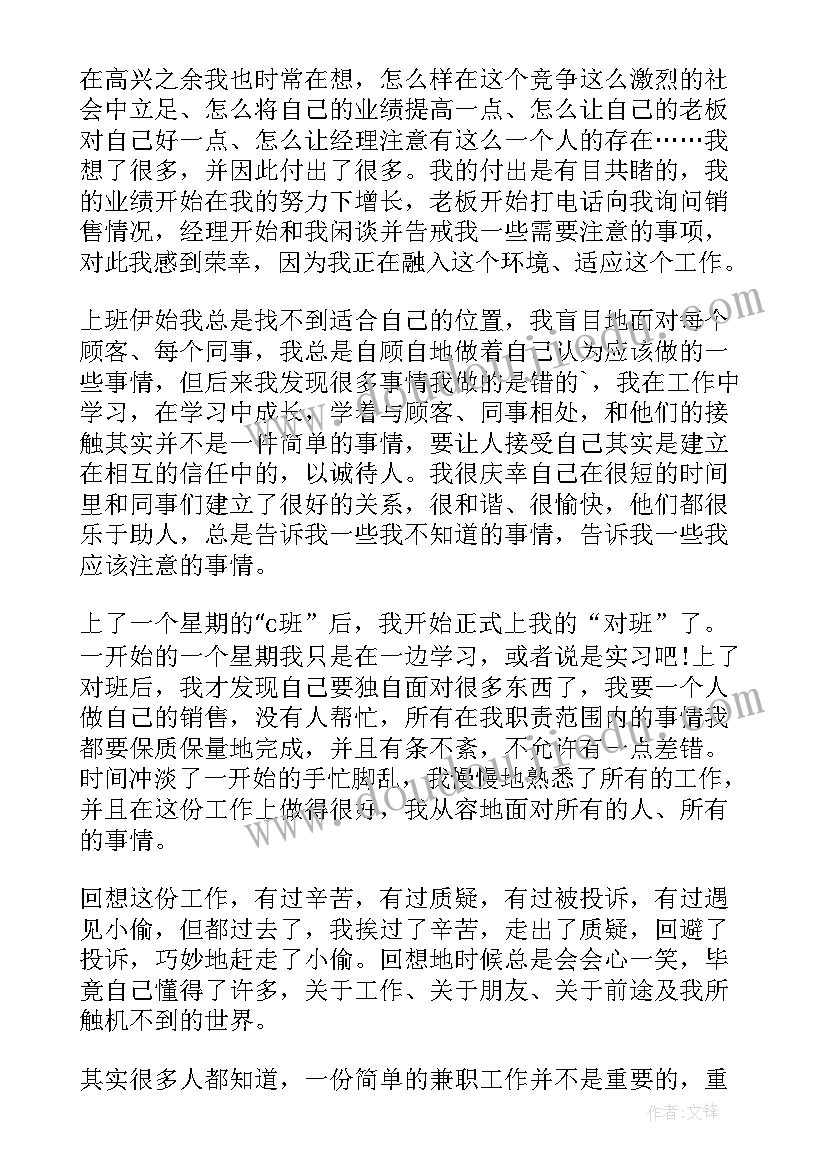 在高兴之余我也时常在想，怎么样在这个竞争这么激烈的社会中立足、怎么将自己的业绩提高一点、怎么让自己的老板对自己好一点、怎么让经理注意有这么一个人的存在……我想了很多，并因此付出了很多。我的付出是有目共睹的，我的业绩开始在我的努力下增长，老板开始打电话向我询问销售情况，经理开始和我闲谈并告戒我一些需要注意的事项，对此我感到荣幸，因为我正在融入这个环境、适应这个工作。

上班伊始我总是找不到适合自己的位置，我盲目地面对每个顾客、每个同事，我总是自顾自地做着自己认为应该做的一些事情，但后来我发现很多事情我做的是错的`，我在工作中学习，在学习中成长，学着与顾客、同事相处，和他们的接触其实并不是一件简单的事情，要让人接受自己其实是建立在相互的信任中的，以诚待人。我很庆幸自己在很短的时间里和同事们建立了很好的关系，很和谐、很愉快，他们都很乐于助人，总是告诉我一些我不知道的事情，告诉我一些我应该注意的事情。

上了一个星期的“c班”后，我开始正式上我的“对班”了。一开始的一个星期我只是在一边学习，或者说是实习吧!上了对班后，我才发现自己要独自面对很多东西了，我要一个人做自己的销售，没有人帮忙，所有在我职责范围内的事情我都要保质保量地完成，并且有条不紊，不允许有一点差错。时间冲淡了一开始的手忙脚乱，我慢慢地熟悉了所有的工作，并且在这份工作上做得很好，我从容地面对所有的人、所有的事情。

回想这份工作，有过辛苦，有过质疑，有过被投诉，有过遇见小偷，但都过去了，我挨过了辛苦，走出了质疑，回避了投诉，巧妙地赶走了小偷。回想地时候总是会会心一笑，毕竟自己懂得了许多，关于工作、关于朋友、关于前途及我所触机不到的世界。

其实很多人都知道，一份简单的兼职工作并不是重要的，重

作者:文锋